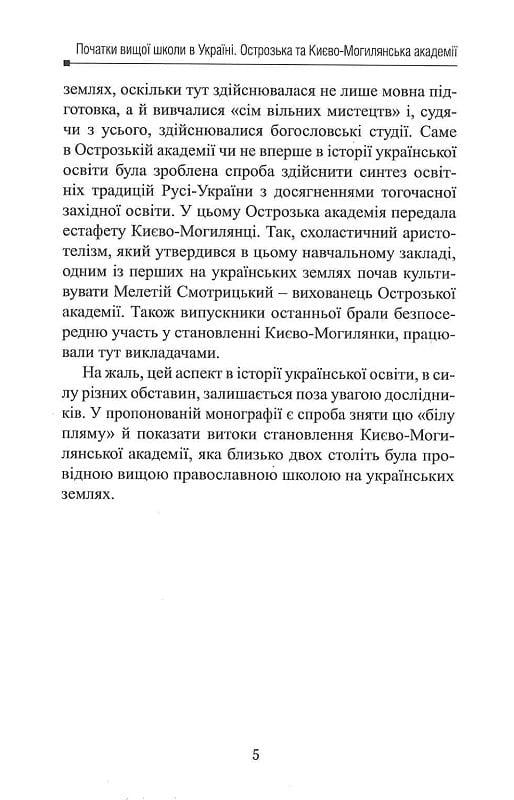 Початки вищої школи в Україні. Острозька та Києво-Могилянська академії

землях, оскільки тут здійснювалася не лише мовна підготовка, а й вивчалися «сім вільних мистецтв» і, судячи з усього, здійснювалися богословські студії. Саме в Острозькій академії чи не вперше в історії української освіти була зроблена спроба здійснити синтез освітніх традицій Русі-України з досягненнями тогочасної західної освіти. У цьому Острозька академія передала естафету Києво-Могилянці. Так, схоластичний аристотелізм, який утвердився в цьому навчальному закладі, одним із перших на українських землях почав культивувати Мелетій Смотрицький – вихованець Острозької академії. Також випускники останньої брали безпосередню участь у становленні Києво-Могилянки, працювали тут викладачами.

На жаль, цей аспект в історії української освіти, в силу різних обставин, залишається поза увагою дослідників. У пропонованій монографії є спроба зняти цю «білу пляму» й показати витоки становлення Києво-Могилянської академії, яка близько двох століть була провідною вищою православною школою на українських землях.

5